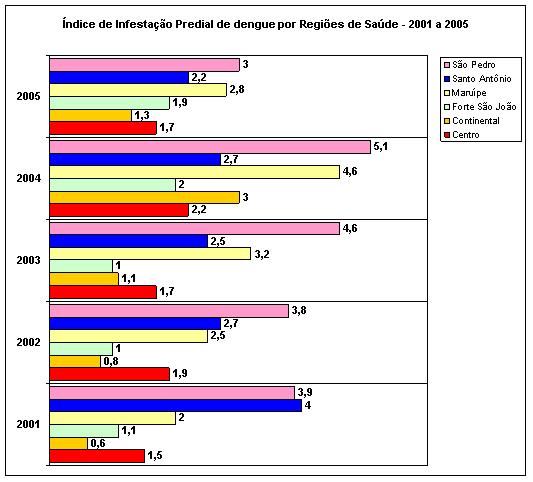 Índice de Infestação Predial de dengue por Regiões de Saúde - 2001 a 2005

2005
3
2,2
2,8
1,9
1,3
1,7

2004
5,1
2,7
4,6
2
3
2,2

2003
4,6
2,5
3,2
1
1,1
1,7

2002
3,8
2,7
2,5
1
0,8
1,9

2001
3,9
4
2
1,1
0,6
1,5

São Pedro
Santo Antônio
Maruípe
Forte São João
Continental
Centro